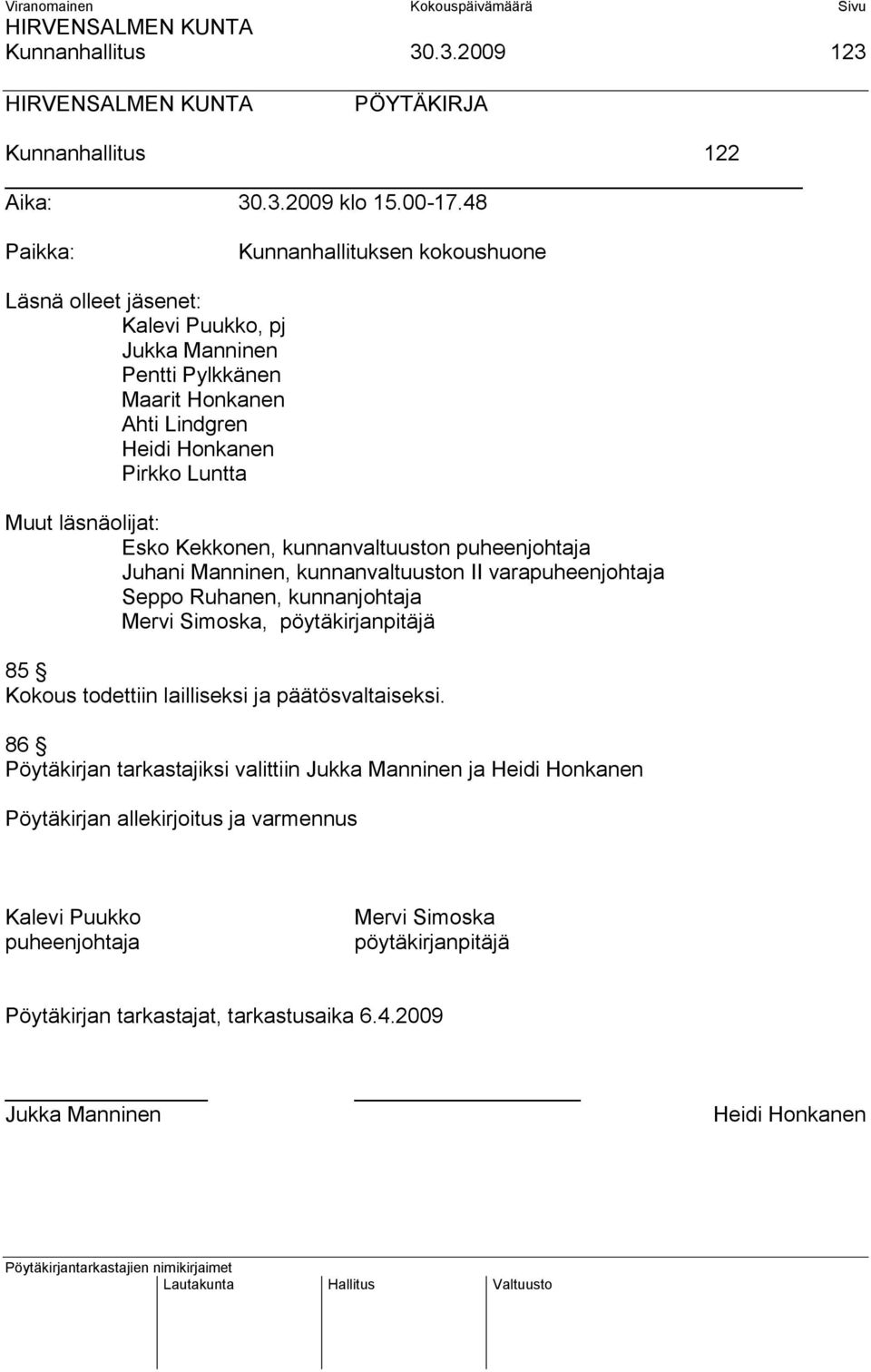 Viranomainen Kokouspäivämäärä Sivu
HIRVENSALMEN KUNTA
Kunnanhallitus 30.3.2009 123

HIRVENSALMEN KUNTA PÖYTÄKIRJA

Kunnanhallitus 122

Aika: 30.3.2009 klo 15.00-17.48

Paikka: Kunnanhallituksen kokoushuone

Läsnä olleet jäsenet:
Kalevi Puukko, pj
Jukka Manninen
Pentti Pylkkänen
Maarit Honkanen
Ahti Lindgren
Heidi Honkanen
Pirkko Luntta

Muut läsnäolijat:
Esko Kekkonen, kunnanvaltuuston puheenjohtaja
Juhani Manninen, kunnanvaltuuston II varapuheenjohtaja
Seppo Ruhanen, kunnanjohtaja
Mervi Simoska, pöytäkirjanpitäjä

85 §
Kokous todettiin lailliseksi ja päätösvaltaiseksi.

86 §
Pöytäkirjan tarkastajiksi valittiin Jukka Manninen ja Heidi Honkanen

Pöytäkirjan allekirjoitus ja varmennus

Kalevi Puukko
puheenjohtaja

Mervi Simoska
pöytäkirjanpitäjä

Pöytäkirjan tarkastajat, tarkastusaika 6.4.2009

Jukka Manninen

Heidi Honkanen

Pöytäkirjantarkastajien nimikirjaimet
Lautakunta Hallitus Valtuusto